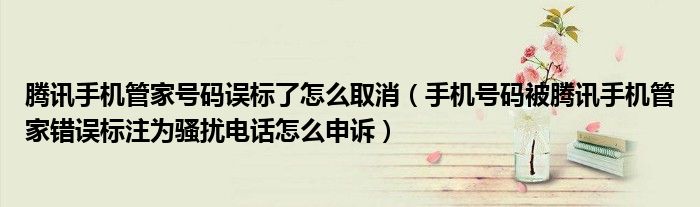 腾讯手机管家号码误标了怎么取消（手机号码被腾讯手机管家错误标注为骚扰电话怎么申诉）